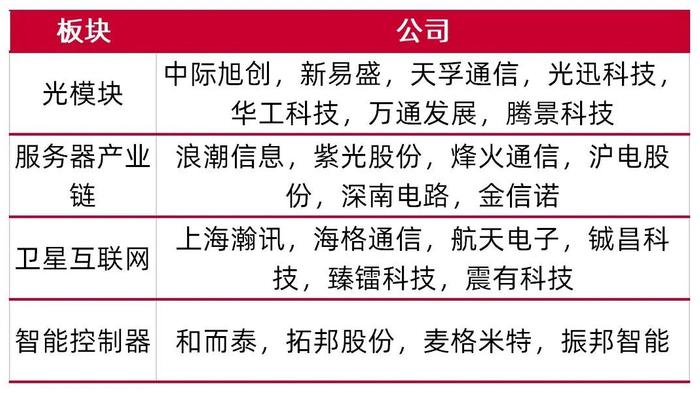 | 板块 | 公司 |
|---|---|
| 光模块 | 中际旭创，新易盛，天孚通信，光迅科技，华工科技，万通发展，腾景科技 |
| 服务器产业链 | 浪潮信息，紫光股份，烽火通信，沪电股份，深南电路，金信诺 |
| 卫星互联网 | 上海瀚讯，海格通信，航天电子，铖昌科技，臻镭科技，震有科技 |
| 智能控制器 | 和而泰，拓邦股份，麦格米特，振邦智能 |